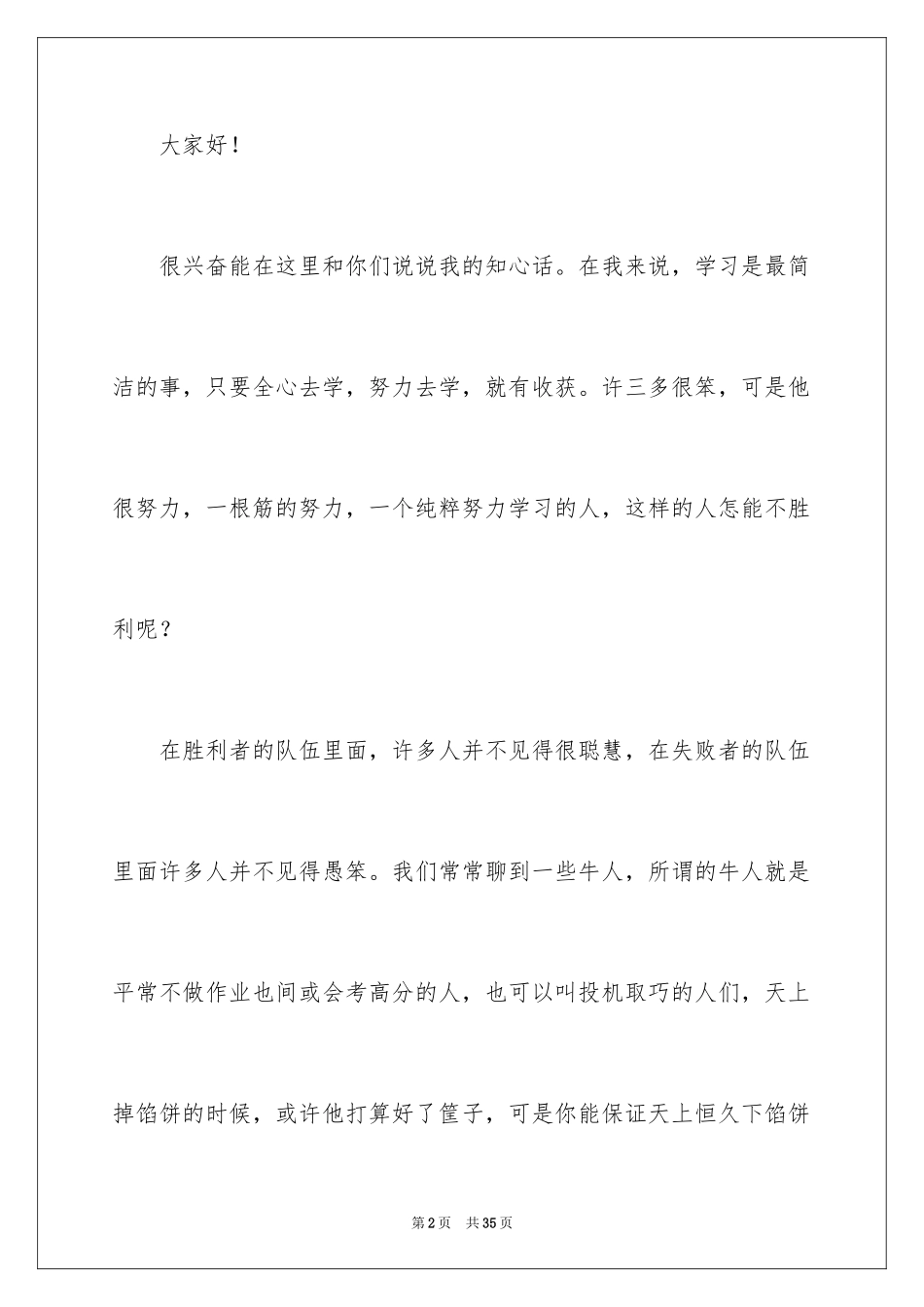 大家好！

很兴奋能在这里和你们说说我的知心话。在我来说，学习是最简洁的事，只要全心去学，努力去学，就有收获。许三多很笨，可是他很努力，一根筋的努力，一个纯粹努力学习的人，这样的人怎能不胜利呢？

在胜利者的队伍里面，许多人并不见得很聪慧，在失败者的队伍里面许多人并不见得愚笨。我们常常聊到一些牛人，所谓的牛人就是平常不做作业也间或会考高分的人，也可以叫投机取巧的人们，天上掉馅饼的时候，或许他打算好了筐子，可是你能保证天上恒久下馅饼

第2页　共35页